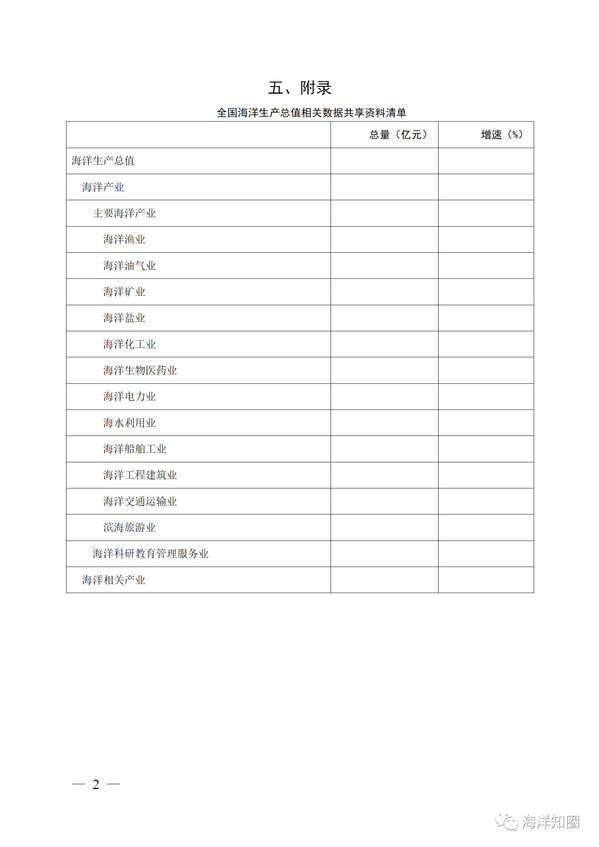 五、附录

全国海洋生产总值相关数据共享资料清单

| | 总量（亿元） | 增速（%） |
|---|---|---|
| 海洋生产总值 | | |
| 海洋产业 | | |
| 主要海洋产业 | | |
| 海洋渔业 | | |
| 海洋油气业 | | |
| 海洋矿业 | | |
| 海洋盐业 | | |
| 海洋化工业 | | |
| 海洋生物医药业 | | |
| 海洋电力业 | | |
| 海水利用业 | | |
| 海洋船舶工业 | | |
| 海洋工程建筑业 | | |
| 海洋交通运输业 | | |
| 滨海旅游业 | | |
| 海洋科研教育管理服务业 | | |
| 海洋相关产业 | | |

— 2 —

海洋知圈